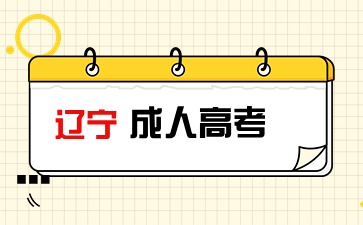 辽宁 成人高考